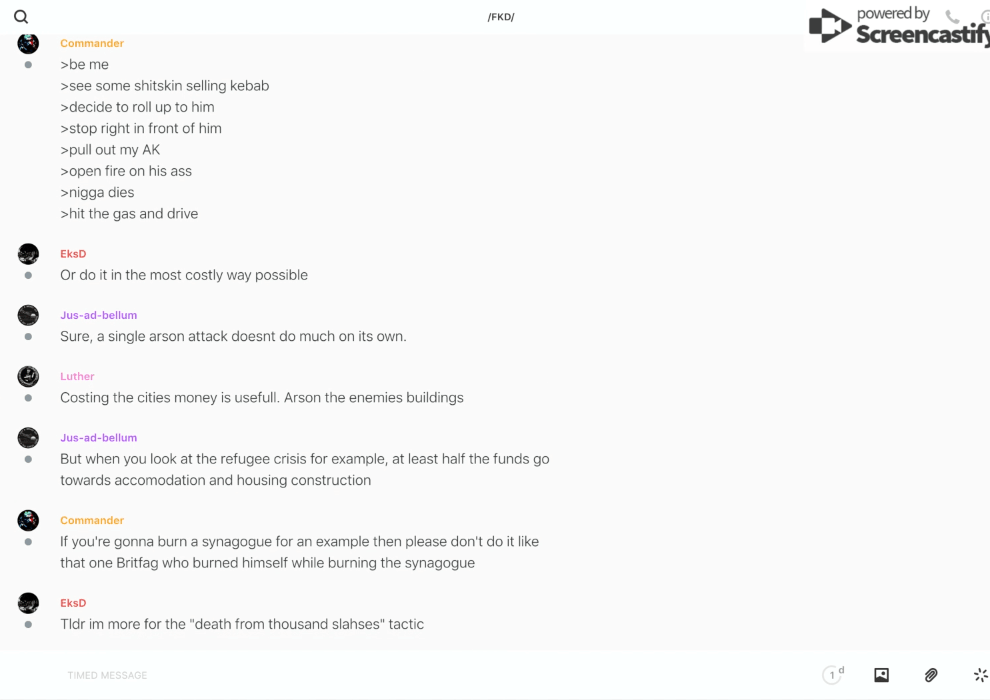 /FKD/

powered by Screencastify

Commander
>be me
>see some shitskin selling kebab
>decide to roll up to him
>stop right in front of him
>pull out my AK
>open fire on his ass
>nigga dies
>hit the gas and drive

EksD
Or do it in the most costly way possible

Jus-ad-bellum
Sure, a single arson attack doesnt do much on its own.

Luther
Costing the cities money is usefull. Arson the enemies buildings

Jus-ad-bellum
But when you look at the refugee crisis for example, at least half the funds go towards accomodation and housing construction

Commander
If you're gonna burn a synagogue for an example then please don't do it like that one Britfag who burned himself while burning the synagogue

EksD
Tldr im more for the "death from thousand slahses" tactic

TIMED MESSAGE

1 d